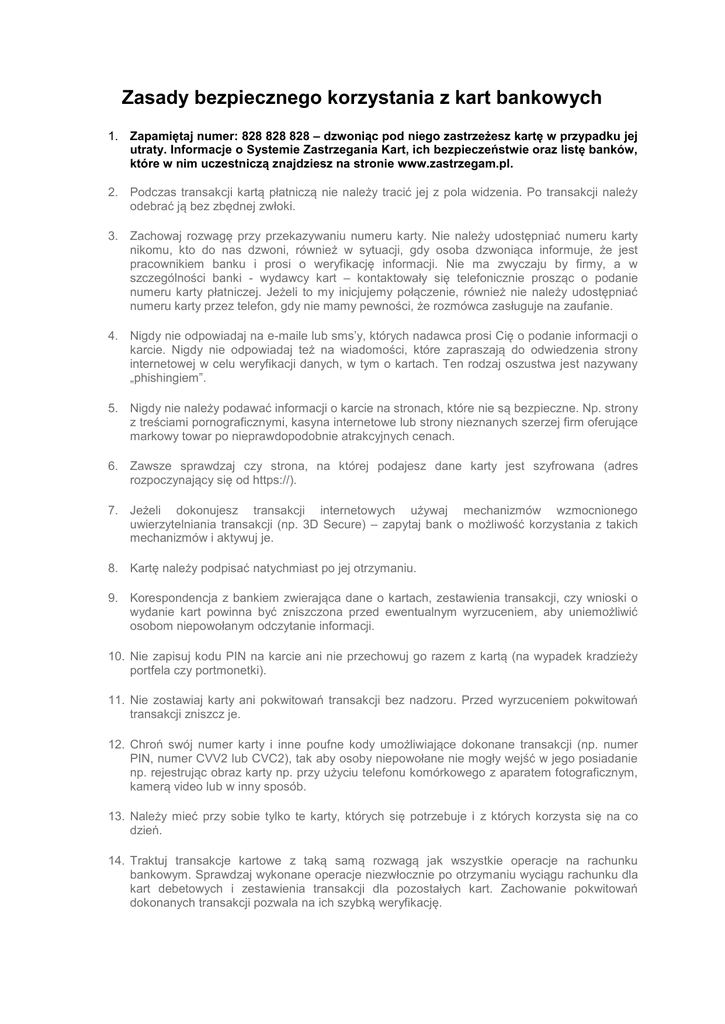 Zasady bezpiecznego korzystania z kart bankowych

1. Zapamiętaj numer: 828 828 828 – dzwoniąc pod niego zastrzeżesz kartę w przypadku jej utraty. Informacje o Systemie Zastrzegania Kart, ich bezpieczeństwie oraz listę banków, które w nim uczestniczą znajdziesz na stronie www.zastrzegam.pl.

2. Podczas transakcji kartą płatniczą nie należy tracić jej z pola widzenia. Po transakcji należy odebrać ją bez zbędnej zwłoki.

3. Zachowaj rozwagę przy przekazywaniu numeru karty. Nie należy udostępniać numeru karty nikomu, kto do nas dzwoni, również w sytuacji, gdy osoba dzwoniąca informuje, że jest pracownikiem banku i prosi o weryfikację informacji. Nie ma zwyczaju by firmy, a w szczególności banki - wydawcy kart – kontaktowały się telefonicznie prosząc o podanie numeru karty płatniczej. Jeżeli to my inicjujemy połączenie, również nie należy udostępniać numeru karty przez telefon, gdy nie mamy pewności, że rozmówca zasługuje na zaufanie.

4. Nigdy nie odpowiadaj na e-maile lub sms'y, których nadawca prosi Cię o podanie informacji o karcie. Nigdy nie odpowiadaj też na wiadomości, które zapraszają do odwiedzenia strony internetowej w celu weryfikacji danych, w tym o kartach. Ten rodzaj oszustwa jest nazywany „phishingiem".

5. Nigdy nie należy podawać informacji o karcie na stronach, które nie są bezpieczne. Np. strony z treściami pornograficznymi, kasyna internetowe lub strony nieznanych szerzej firm oferujące markowy towar po nieprawdopodobnie atrakcyjnych cenach.

6. Zawsze sprawdzaj czy strona, na której podajesz dane karty jest szyfrowana (adres rozpoczynający się od https://).

7. Jeżeli dokonujesz transakcji internetowych używaj mechanizmów wzmocnionego uwierzytelniania transakcji (np. 3D Secure) – zapytaj bank o możliwość korzystania z takich mechanizmów i aktywuj je.

8. Kartę należy podpisać natychmiast po jej otrzymaniu.

9. Korespondencja z bankiem zwierająca dane o kartach, zestawienia transakcji, czy wnioski o wydanie kart powinna być zniszczona przed ewentualnym wyrzuceniem, aby uniemożliwić osobom niepowołanym odczytanie informacji.

10. Nie zapisuj kodu PIN na karcie ani nie przechowuj go razem z kartą (na wypadek kradzieży portfela czy portmonetki).

11. Nie zostawiaj karty ani pokwitowań transakcji bez nadzoru. Przed wyrzuceniem pokwitowań transakcji zniszcz je.

12. Chroń swój numer karty i inne poufne kody umożliwiające dokonane transakcji (np. numer PIN, numer CVV2 lub CVC2), tak aby osoby niepowołane nie mogły wejść w jego posiadanie np. rejestrując obraz karty np. przy użyciu telefonu komórkowego z aparatem fotograficznym, kamerą video lub w inny sposób.

13. Należy mieć przy sobie tylko te karty, których się potrzebuje i z których korzysta się na co dzień.

14. Traktuj transakcje kartowe z taką samą rozwagą jak wszystkie operacje na rachunku bankowym. Sprawdzaj wykonane operacje niezwłocznie po otrzymaniu wyciągu rachunku dla kart debetowych i zestawienia transakcji dla pozostałych kart. Zachowanie pokwitowań dokonanych transakcji pozwala na ich szybką weryfikację.